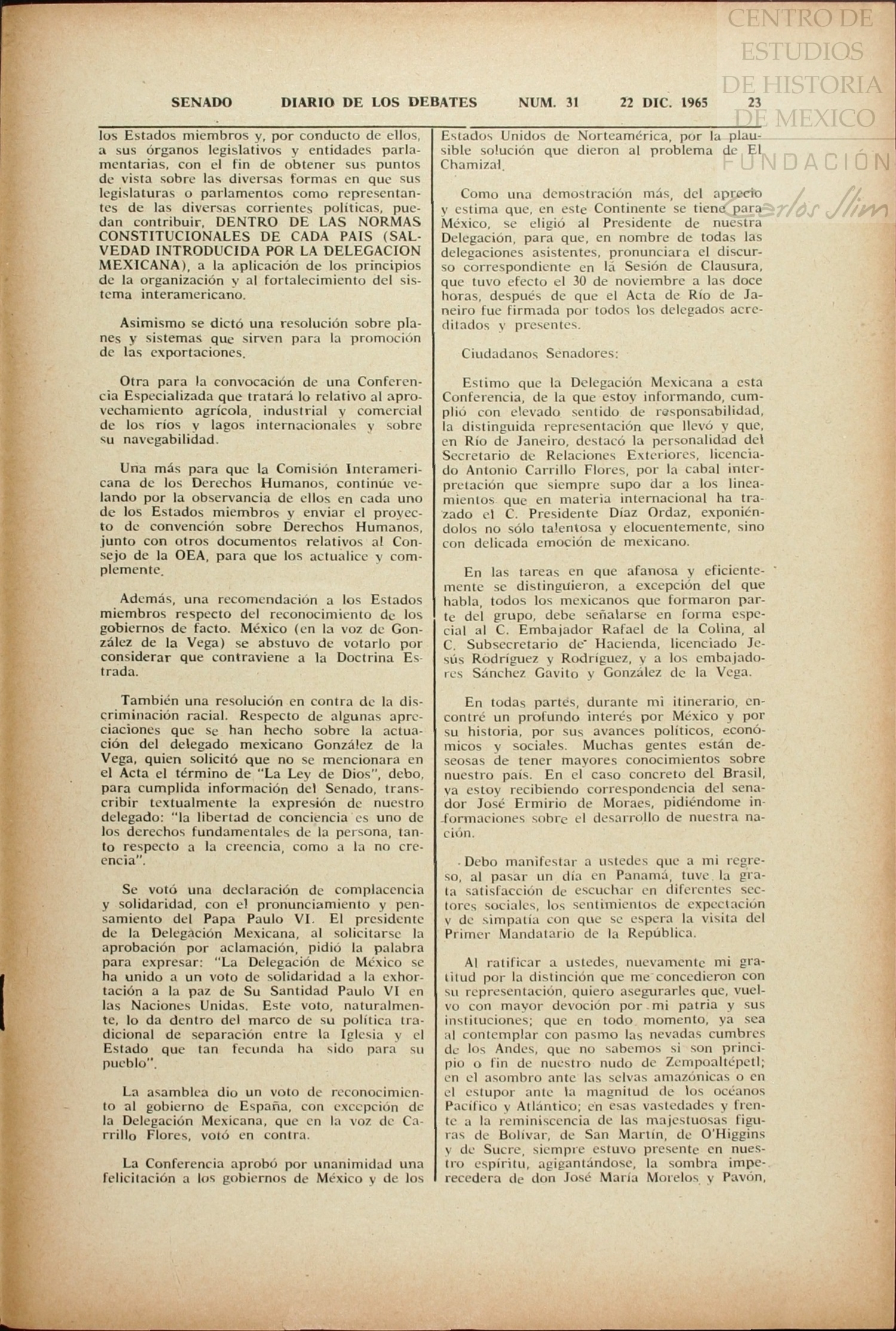 CENTRO DE ESTUDIOS DE HISTORIA DE MEXICO
FUNDACIÓN Carlos Slim

SENADO DIARIO DE LOS DEBATES NUM. 31 22 DIC. 1965 23

los Estados miembros y, por conducto de ellos, a sus órganos legislativos y entidades parlamentarias, con el fin de obtener sus puntos de vista sobre las diversas formas en que sus legislaturas o parlamentos como representantes de las diversas corrientes políticas, puedan contribuir, DENTRO DE LAS NORMAS CONSTITUCIONALES DE CADA PAIS (SALVEDAD INTRODUCIDA POR LA DELEGACION MEXICANA), a la aplicación de los principios de la organización y al fortalecimiento del sistema interamericano.

Asimismo se dictó una resolución sobre planes y sistemas que sirven para la promoción de las exportaciones.

Otra para la convocación de una Conferencia Especializada que tratará lo relativo al aprovechamiento agrícola, industrial y comercial de los ríos y lagos internacionales y sobre su navegabilidad.

Una más para que la Comisión Interamericana de los Derechos Humanos, continúe velando por la observancia de ellos en cada uno de los Estados miembros y enviar el proyecto de convención sobre Derechos Humanos, junto con otros documentos relativos al Consejo de la OEA, para que los actualice y complemente.

Además, una recomendación a los Estados miembros respecto del reconocimiento de los gobiernos de facto. México (en la voz de González de la Vega) se abstuvo de votarlo por considerar que contraviene a la Doctrina Estrada.

También una resolución en contra de la discriminación racial. Respecto de algunas apreciaciones que se han hecho sobre la actuación del delegado mexicano González de la Vega, quien solicitó que no se mencionara en el Acta el término de "La Ley de Dios", debo, para cumplida información del Senado, transcribir textualmente la expresión de nuestro delegado: "la libertad de conciencia es uno de los derechos fundamentales de la persona, tanto respecto a la creencia, como a la no creencia".

Se votó una declaración de complacencia y solidaridad, con el pronunciamiento y pensamiento del Papa Paulo VI. El presidente de la Delegación Mexicana, al solicitarse la aprobación por aclamación, pidió la palabra para expresar: "La Delegación de México se ha unido a un voto de solidaridad a la exhortación a la paz de Su Santidad Paulo VI en las Naciones Unidas. Este voto, naturalmente, lo da dentro del marco de su política tradicional de separación entre la Iglesia y el Estado que tan fecunda ha sido para su pueblo".

La asamblea dio un voto de reconocimiento al gobierno de España, con excepción de la Delegación Mexicana, que en la voz de Carrillo Flores, votó en contra.

La Conferencia aprobó por unanimidad una felicitación a los gobiernos de México y de los Estados Unidos de Norteamérica, por la plausible solución que dieron al problema de El Chamizal.

Como una demostración más, del aprecio y estima que, en este Continente se tiene para México, se eligió al Presidente de nuestra Delegación, para que, en nombre de todas las delegaciones asistentes, pronunciara el discurso correspondiente en la Sesión de Clausura, que tuvo efecto el 30 de noviembre a las doce horas, después de que el Acta de Río de Janeiro fue firmada por todos los delegados acreditados y presentes.

Ciudadanos Senadores:

Estimo que la Delegación Mexicana a esta Conferencia, de la que estoy informando, cumplió con elevado sentido de responsabilidad, la distinguida representación que llevó y que, en Río de Janeiro, destacó la personalidad del Secretario de Relaciones Exteriores, licenciado Antonio Carrillo Flores, por la cabal interpretación que siempre supo dar a los lineamientos que en materia internacional ha trazado el C. Presidente Díaz Ordaz, exponiéndolos no sólo talentosa y elocuentemente, sino con delicada emoción de mexicano.

En las tareas en que afanosa y eficientemente se distinguieron, a excepción del que habla, todos los mexicanos que formaron parte del grupo, debe señalarse en forma especial al C. Embajador Rafael de la Colina, al C. Subsecretario de Hacienda, licenciado Jesús Rodríguez y Rodríguez, y a los embajadores Sánchez Gavito y González de la Vega.

En todas partes, durante mi itinerario, encontré un profundo interés por México y por su historia, por sus avances políticos, económicos y sociales. Muchas gentes están deseosas de tener mayores conocimientos sobre nuestro país. En el caso concreto del Brasil, ya estoy recibiendo correspondencia del senador José Ermirio de Moraes, pidiéndome informaciones sobre el desarrollo de nuestra nación.

Debo manifestar a ustedes que a mi regreso, al pasar un día en Panamá, tuve la grata satisfacción de escuchar en diferentes sectores sociales, los sentimientos de expectación y de simpatía con que se espera la visita del Primer Mandatario de la República.

Al ratificar a ustedes, nuevamente mi gratitud por la distinción que me concedieron con su representación, quiero asegurarles que, vuelvo con mayor devoción por mi patria y sus instituciones; que en todo momento, ya sea al contemplar con pasmo las nevadas cumbres de los Andes, que no sabemos si son principio o fin de nuestro nudo de Zempoaltépetl; en el asombro ante las selvas amazónicas o en el estupor ante la magnitud de los océanos Pacífico y Atlántico; en esas vastedades y frente a la reminiscencia de las majestuosas figuras de Bolívar, de San Martín, de O'Higgins y de Sucre, siempre estuvo presente en nuestro espíritu, agigantándose, la sombra imperecedera de don José María Morelos y Pavón,